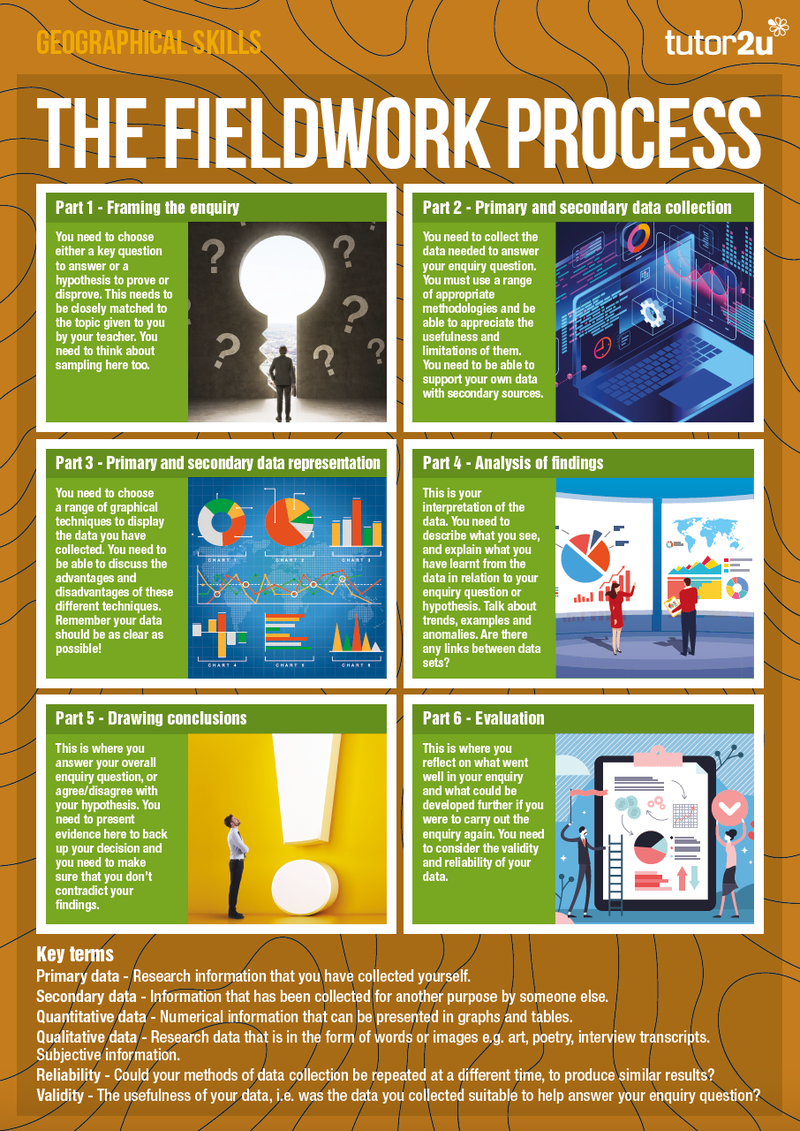 GEOGRAPHICAL SKILLS

tutor2u

THE FIELDWORK PROCESS

Part 1 - Framing the enquiry

You need to choose either a key question to answer or a hypothesis to prove or disprove. This needs to be closely matched to the topic given to you by your teacher. You need to think about sampling here too.

Part 2 - Primary and secondary data collection

You need to collect the data needed to answer your enquiry question. You must use a range of appropriate methodologies and be able to appreciate the usefulness and limitations of them. You need to be able to support your own data with secondary sources.

Part 3 - Primary and secondary data representation

You need to choose a range of graphical techniques to display the data you have collected. You need to be able to discuss the advantages and disadvantages of these different techniques. Remember your data should be as clear as possible!

CHART 1 CHART 2 CHART 3 CHART 4 CHART 5 CHART 6

Part 4 - Analysis of findings

This is your interpretation of the data. You need to describe what you see, and explain what you have learnt from the data in relation to your enquiry question or hypothesis. Talk about trends, examples and anomalies. Are there any links between data sets?

Part 5 - Drawing conclusions

This is where you answer your overall enquiry question, or agree/disagree with your hypothesis. You need to present evidence here to back up your decision and you need to make sure that you don't contradict your findings.

Part 6 - Evaluation

This is where you reflect on what went well in your enquiry and what could be developed further if you were to carry out the enquiry again. You need to consider the validity and reliability of your data.

Key terms
Primary data - Research information that you have collected yourself.
Secondary data - Information that has been collected for another purpose by someone else.
Quantitative data - Numerical information that can be presented in graphs and tables.
Qualitative data - Research data that is in the form of words or images e.g. art, poetry, interview transcripts. Subjective information.
Reliability - Could your methods of data collection be repeated at a different time, to produce similar results?
Validity - The usefulness of your data, i.e. was the data you collected suitable to help answer your enquiry question?